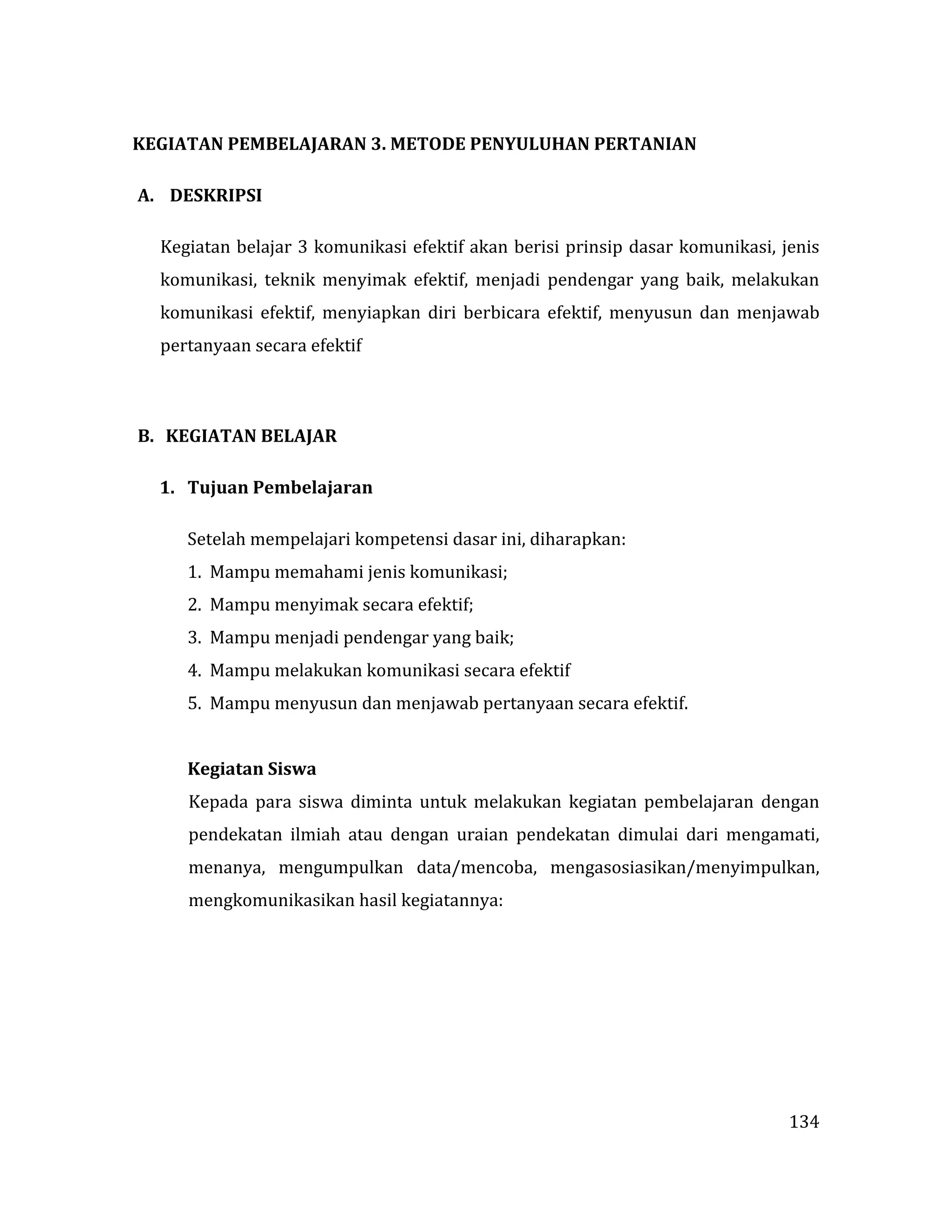 KEGIATAN PEMBELAJARAN 3. METODE PENYULUHAN PERTANIAN

A. DESKRIPSI

Kegiatan belajar 3 komunikasi efektif akan berisi prinsip dasar komunikasi, jenis komunikasi, teknik menyimak efektif, menjadi pendengar yang baik, melakukan komunikasi efektif, menyiapkan diri berbicara efektif, menyusun dan menjawab pertanyaan secara efektif

B. KEGIATAN BELAJAR

1. Tujuan Pembelajaran

Setelah mempelajari kompetensi dasar ini, diharapkan:
1. Mampu memahami jenis komunikasi;
2. Mampu menyimak secara efektif;
3. Mampu menjadi pendengar yang baik;
4. Mampu melakukan komunikasi secara efektif
5. Mampu menyusun dan menjawab pertanyaan secara efektif.

Kegiatan Siswa
Kepada para siswa diminta untuk melakukan kegiatan pembelajaran dengan pendekatan ilmiah atau dengan uraian pendekatan dimulai dari mengamati, menanya, mengumpulkan data/mencoba, mengasosiasikan/menyimpulkan, mengkomunikasikan hasil kegiatannya:

134